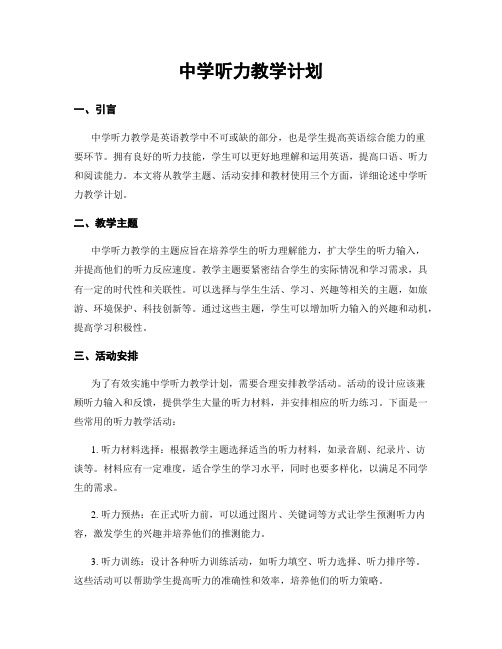 中学听力教学计划

一、引言

中学听力教学是英语教学中不可或缺的部分，也是学生提高英语综合能力的重要环节。拥有良好的听力技能，学生可以更好地理解和运用英语，提高口语、听力和阅读能力。本文将从教学主题、活动安排和教材使用三个方面，详细论述中学听力教学计划。

二、教学主题

中学听力教学的主题应旨在培养学生的听力理解能力，扩大学生的听力输入，并提高他们的听力反应速度。教学主题要紧密结合学生的实际情况和学习需求，具有一定的时代性和关联性。可以选择与学生生活、学习、兴趣等相关的主题，如旅游、环境保护、科技创新等。通过这些主题，学生可以增加听力输入的兴趣和动机，提高学习积极性。

三、活动安排

为了有效实施中学听力教学计划，需要合理安排教学活动。活动的设计应该兼顾听力输入和反馈，提供学生大量的听力材料，并安排相应的听力练习。下面是一些常用的听力教学活动：

1. 听力材料选择：根据教学主题选择适当的听力材料，如录音剧、纪录片、访谈等。材料应有一定难度，适合学生的学习水平，同时也要多样化，以满足不同学生的需求。

2. 听力预热：在正式听力前，可以通过图片、关键词等方式让学生预测听力内容，激发学生的兴趣并培养他们的推测能力。

3. 听力训练：设计各种听力训练活动，如听力填空、听力选择、听力排序等。这些活动可以帮助学生提高听力的准确性和效率，培养他们的听力策略。